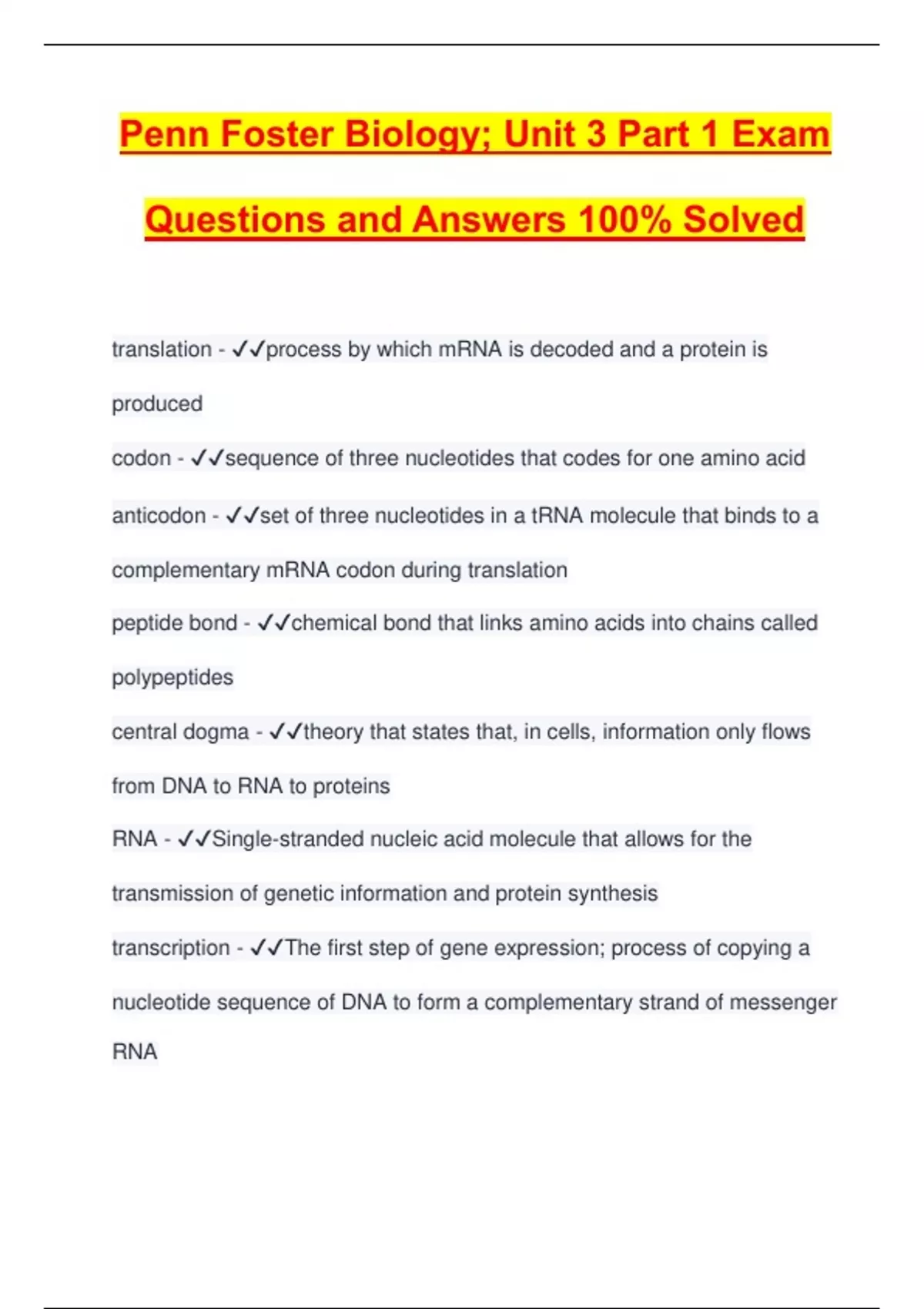 Penn Foster Biology; Unit 3 Part 1 Exam Questions and Answers 100% Solved

translation - ✓✓process by which mRNA is decoded and a protein is produced

codon - ✓✓sequence of three nucleotides that codes for one amino acid

anticodon - ✓✓set of three nucleotides in a tRNA molecule that binds to a complementary mRNA codon during translation

peptide bond - ✓✓chemical bond that links amino acids into chains called polypeptides

central dogma - ✓✓theory that states that, in cells, information only flows from DNA to RNA to proteins

RNA - ✓✓Single-stranded nucleic acid molecule that allows for the transmission of genetic information and protein synthesis

transcription - ✓✓The first step of gene expression; process of copying a nucleotide sequence of DNA to form a complementary strand of messenger RNA